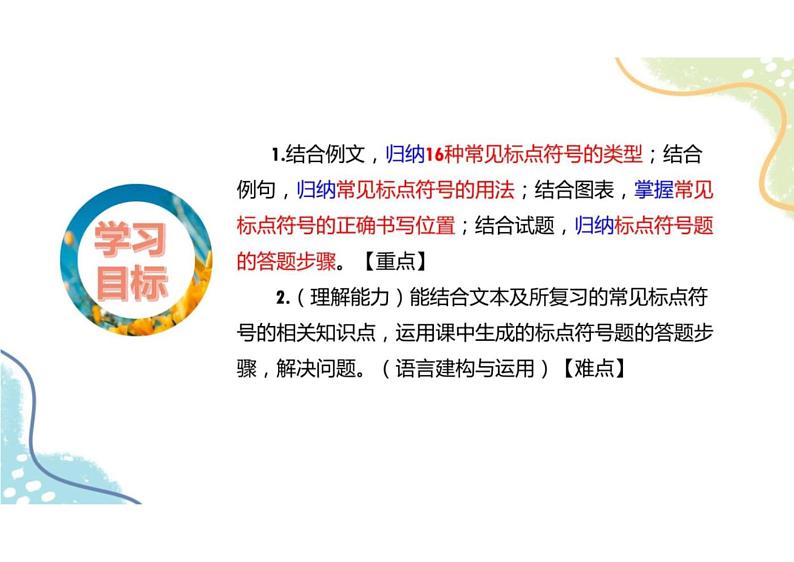 学习目标

1.结合例文，归纳16种常见标点符号的类型；结合例句，归纳常见标点符号的用法；结合图表，掌握常见标点符号的正确书写位置；结合试题，归纳标点符号题的答题步骤。【重点】

2.（理解能力）能结合文本及所复习的常见标点符号的相关知识点，运用课中生成的标点符号题的答题步骤，解决问题。（语言建构与运用）【难点】